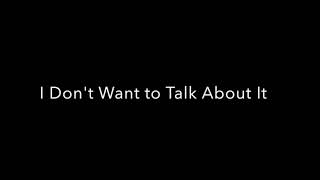 I Don't Want to Talk About It